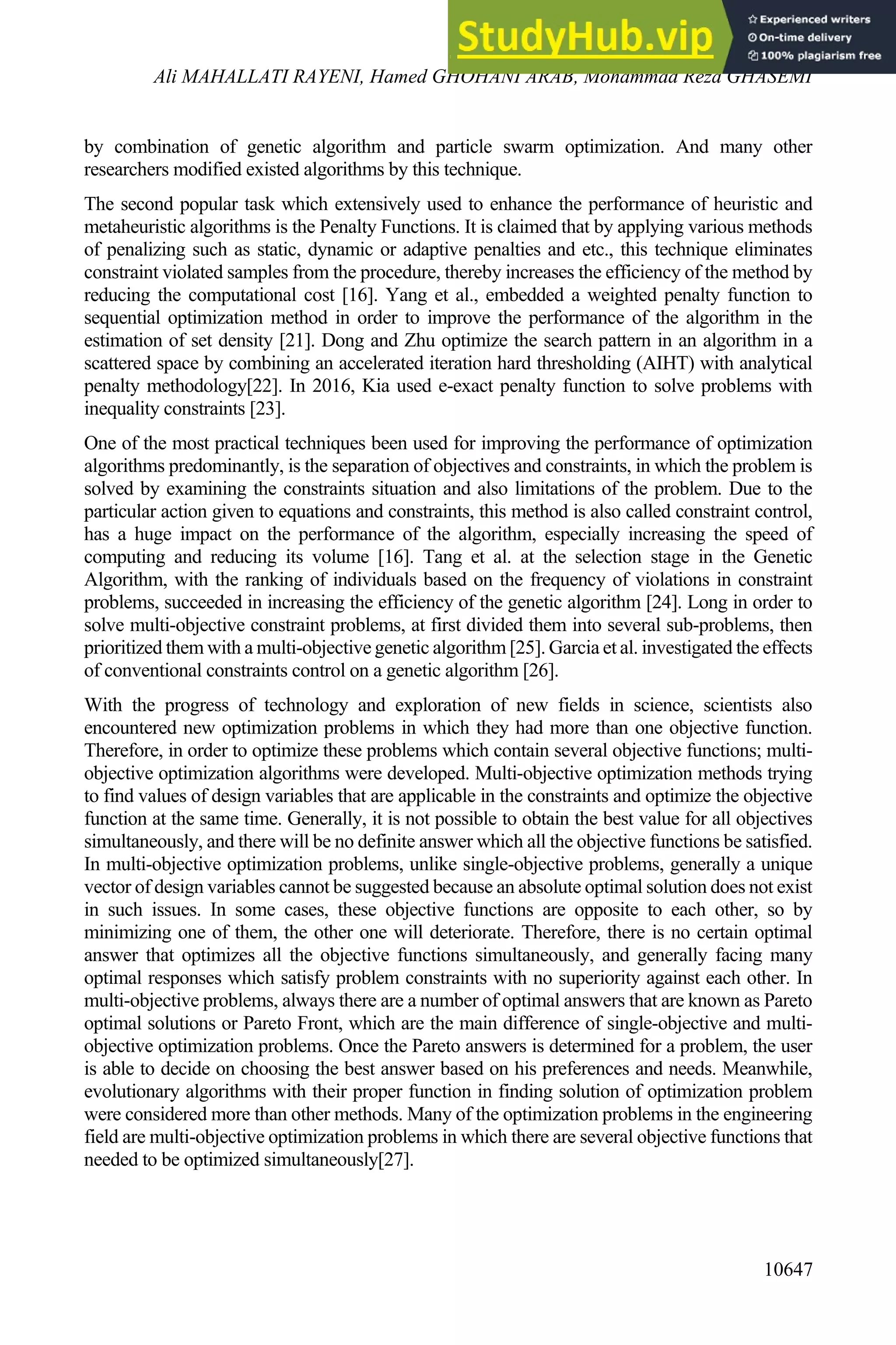 StudyHub.vip
Experienced writers
On-time delivery
100% plagiarism free

Ali MAHALLATI RAYENI, Hamed GHOHANI ARAB, Mohammad Reza GHASEMI

by combination of genetic algorithm and particle swarm optimization. And many other researchers modified existed algorithms by this technique.

The second popular task which extensively used to enhance the performance of heuristic and metaheuristic algorithms is the Penalty Functions. It is claimed that by applying various methods of penalizing such as static, dynamic or adaptive penalties and etc., this technique eliminates constraint violated samples from the procedure, thereby increases the efficiency of the method by reducing the computational cost [16]. Yang et al., embedded a weighted penalty function to sequential optimization method in order to improve the performance of the algorithm in the estimation of set density [21]. Dong and Zhu optimize the search pattern in an algorithm in a scattered space by combining an accelerated iteration hard thresholding (AIHT) with analytical penalty methodology[22]. In 2016, Kia used e-exact penalty function to solve problems with inequality constraints [23].

One of the most practical techniques been used for improving the performance of optimization algorithms predominantly, is the separation of objectives and constraints, in which the problem is solved by examining the constraints situation and also limitations of the problem. Due to the particular action given to equations and constraints, this method is also called constraint control, has a huge impact on the performance of the algorithm, especially increasing the speed of computing and reducing its volume [16]. Tang et al. at the selection stage in the Genetic Algorithm, with the ranking of individuals based on the frequency of violations in constraint problems, succeeded in increasing the efficiency of the genetic algorithm [24]. Long in order to solve multi-objective constraint problems, at first divided them into several sub-problems, then prioritized them with a multi-objective genetic algorithm [25]. Garcia et al. investigated the effects of conventional constraints control on a genetic algorithm [26].

With the progress of technology and exploration of new fields in science, scientists also encountered new optimization problems in which they had more than one objective function. Therefore, in order to optimize these problems which contain several objective functions; multi-objective optimization algorithms were developed. Multi-objective optimization methods trying to find values of design variables that are applicable in the constraints and optimize the objective function at the same time. Generally, it is not possible to obtain the best value for all objectives simultaneously, and there will be no definite answer which all the objective functions be satisfied. In multi-objective optimization problems, unlike single-objective problems, generally a unique vector of design variables cannot be suggested because an absolute optimal solution does not exist in such issues. In some cases, these objective functions are opposite to each other, so by minimizing one of them, the other one will deteriorate. Therefore, there is no certain optimal answer that optimizes all the objective functions simultaneously, and generally facing many optimal responses which satisfy problem constraints with no superiority against each other. In multi-objective problems, always there are a number of optimal answers that are known as Pareto optimal solutions or Pareto Front, which are the main difference of single-objective and multi-objective optimization problems. Once the Pareto answers is determined for a problem, the user is able to decide on choosing the best answer based on his preferences and needs. Meanwhile, evolutionary algorithms with their proper function in finding solution of optimization problem were considered more than other methods. Many of the optimization problems in the engineering field are multi-objective optimization problems in which there are several objective functions that needed to be optimized simultaneously[27].

10647